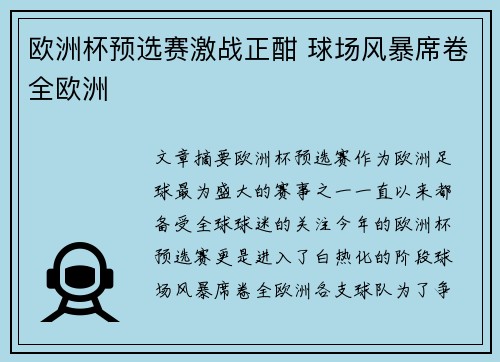 欧洲杯预选赛激战正酣 球场风暴席卷全欧洲

文章摘要欧洲杯预选赛作为欧洲足球最为盛大的赛事之一一直以来都备受全球球迷的关注今年的欧洲杯预选赛更是进入了白热化的阶段球场风暴席卷全欧洲各支球队为了争